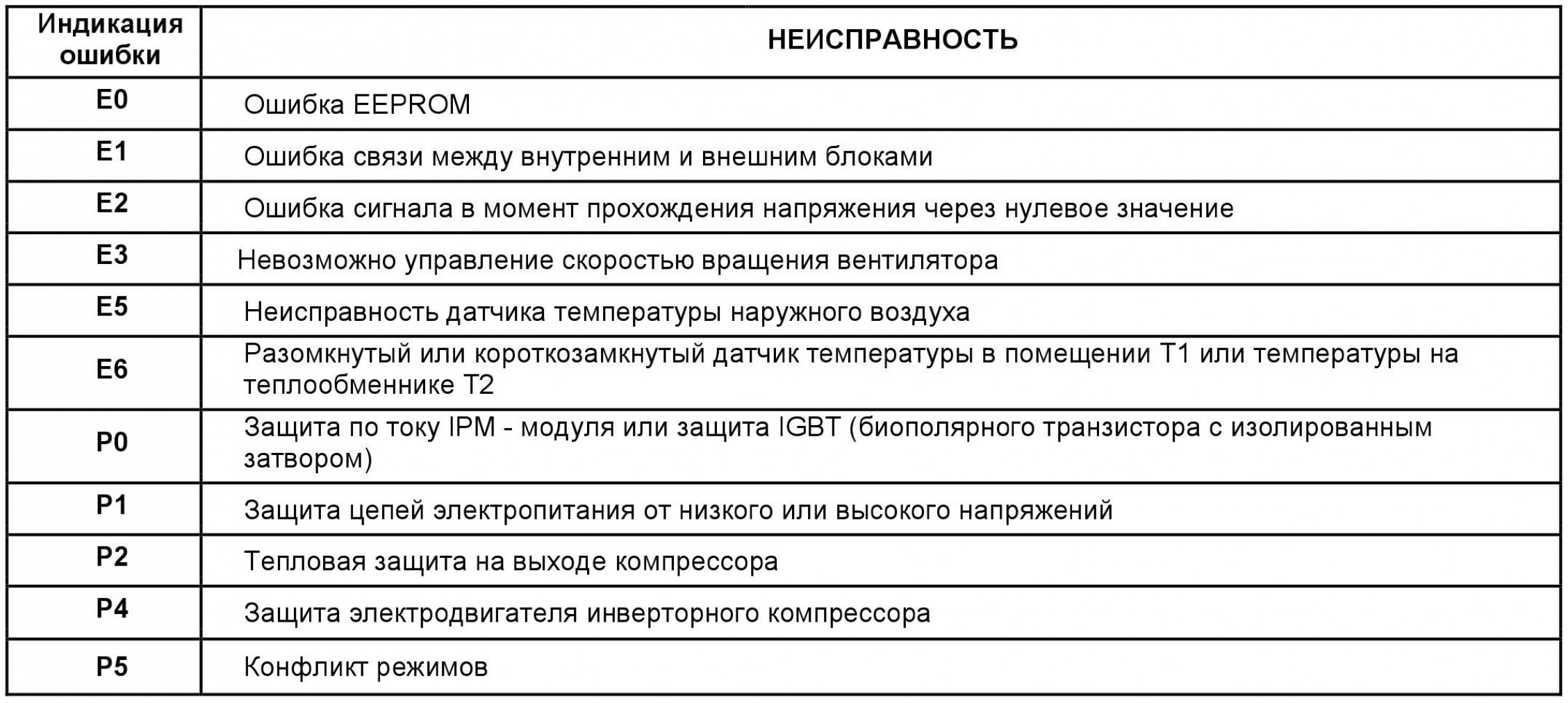 | Индикация ошибки | НЕИСПРАВНОСТЬ |
|---|---|
| E0 | Ошибка EEPROM |
| E1 | Ошибка связи между внутренним и внешним блоками |
| E2 | Ошибка сигнала в момент прохождения напряжения через нулевое значение |
| E3 | Невозможно управление скоростью вращения вентилятора |
| E5 | Неисправность датчика температуры наружного воздуха |
| E6 | Разомкнутый или короткозамкнутый датчик температуры в помещении T1 или температуры на теплообменнике T2 |
| P0 | Защита по току IPM - модуля или защита IGBT (биополярного транзистора с изолированным затвором) |
| P1 | Защита цепей электропитания от низкого или высокого напряжений |
| P2 | Тепловая защита на выходе компрессора |
| P4 | Защита электродвигателя инверторного компрессора |
| P5 | Конфликт режимов |